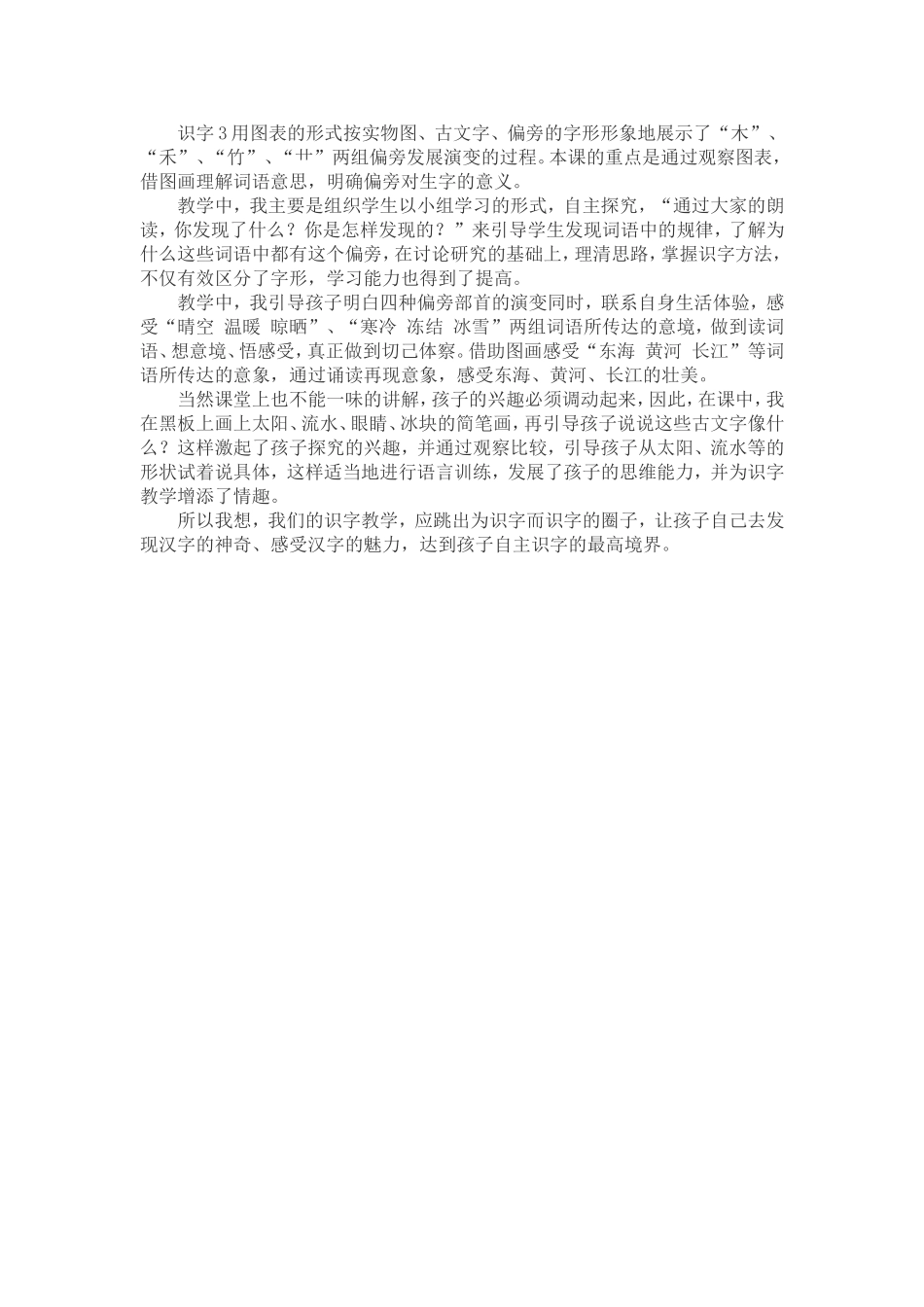 识字3用图表的形式按实物图、古文字、偏旁的字形形象地展示了“木”、“禾”、“竹”、“艹”两组偏旁发展演变的过程。本课的重点是通过观察图表，借图画理解词语意思，明确偏旁对生字的意义。

教学中，我主要是组织学生以小组学习的形式，自主探究，“通过大家的朗读，你发现了什么？你是怎样发现的？”来引导学生发现词语中的规律，了解为什么这些词语中都有这个偏旁，在讨论研究的基础上，理清思路，掌握识字方法，不仅有效区分了字形，学习能力也得到了提高。

教学中，我引导孩子明白四种偏旁部首的演变同时，联系自身生活体验，感受“晴空 温暖 晾晒”、“寒冷 冻结 冰雪”两组词语所传达的意境，做到读词语、想意境、悟感受，真正做到切己体察。借助图画感受“东海 黄河 长江”等词语所传达的意象，通过诵读再现意象，感受东海、黄河、长江的壮美。

当然课堂上也不能一味的讲解，孩子的兴趣必须调动起来，因此，在课中，我在黑板上画上太阳、流水、眼睛、冰块的简笔画，再引导孩子说说这些古文字像什么？这样激起了孩子探究的兴趣，并通过观察比较，引导孩子从太阳、流水等的形状试着说具体，这样适当地进行语言训练，发展了孩子的思维能力，并为识字教学增添了情趣。

所以我想，我们的识字教学，应跳出为识字而识字的圈子，让孩子自己去发现汉字的神奇、感受汉字的魅力，达到孩子自主识字的最高境界。